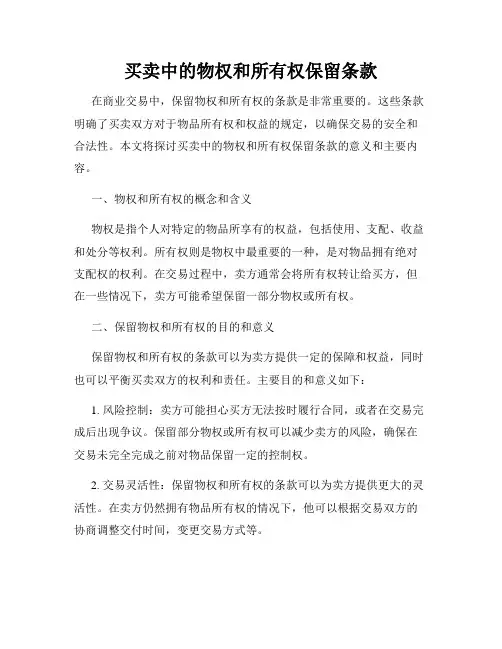 买卖中的物权和所有权保留条款

在商业交易中，保留物权和所有权的条款是非常重要的。这些条款明确了买卖双方对于物品所有权和权益的规定，以确保交易的安全和合法性。本文将探讨买卖中的物权和所有权保留条款的意义和主要内容。

一、物权和所有权的概念和含义

物权是指个人对特定的物品所享有的权益，包括使用、支配、收益和处分等权利。所有权则是物权中最重要的一种，是对物品拥有绝对支配权的权利。在交易过程中，卖方通常会将所有权转让给买方，但在一些情况下，卖方可能希望保留一部分物权或所有权。

二、保留物权和所有权的目的和意义

保留物权和所有权的条款可以为卖方提供一定的保障和权益，同时也可以平衡买卖双方的权利和责任。主要目的和意义如下：

1. 风险控制：卖方可能担心买方无法按时履行合同，或者在交易完成后出现争议。保留部分物权或所有权可以减少卖方的风险，确保在交易未完全完成之前对物品保留一定的控制权。

2. 交易灵活性：保留物权和所有权的条款可以为卖方提供更大的灵活性。在卖方仍然拥有物品所有权的情况下，他可以根据交易双方的协商调整交付时间，变更交易方式等。